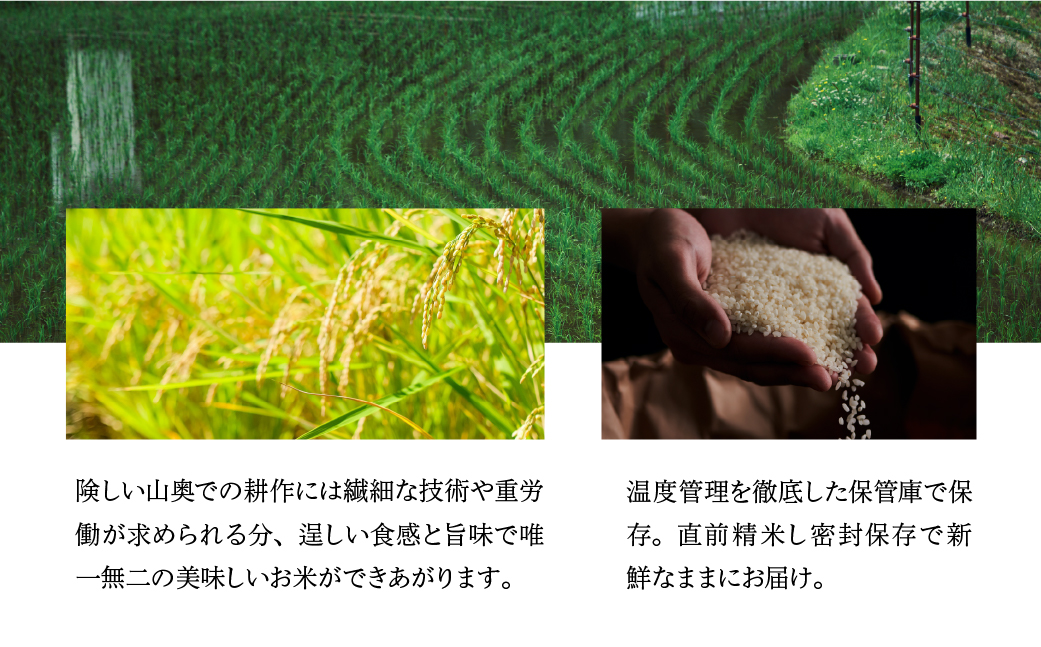 険しい山奥での耕作には繊細な技術や重労働が求められる分、逞しい食感と旨味で唯一無二の美味しいお米ができあがります。

温度管理を徹底した保管庫で保存。直前精米し密封保存で新鮮なままにお届け。